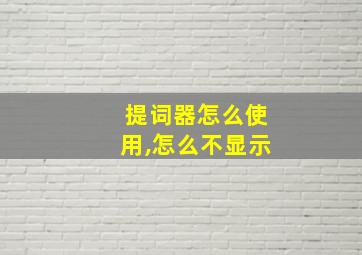 提词器怎么使用,怎么不显示